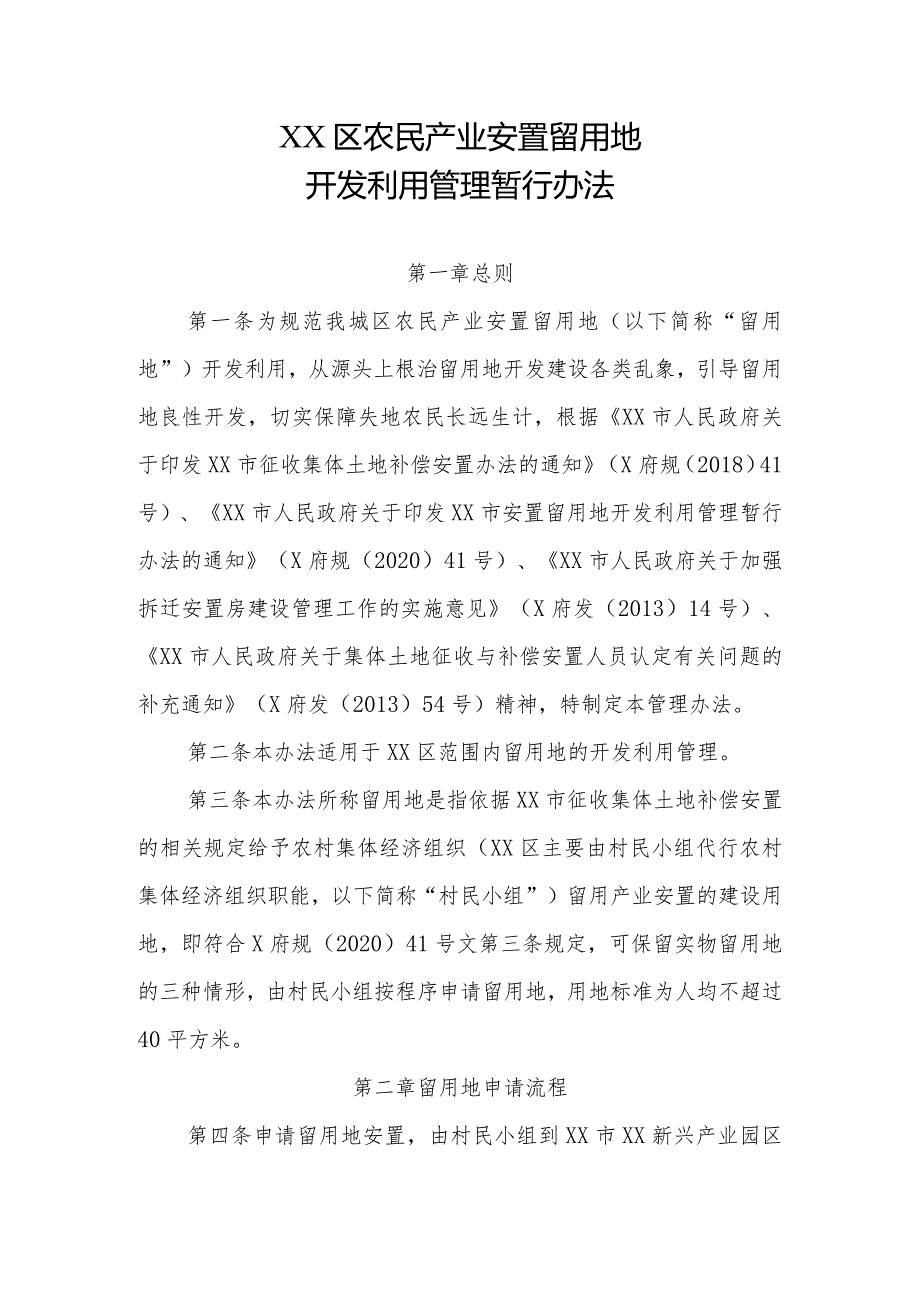 XX区农民产业安置留用地
开发利用管理暂行办法

第一章总则

第一条为规范我城区农民产业安置留用地（以下简称“留用地”）开发利用，从源头上根治留用地开发建设各类乱象，引导留用地良性开发，切实保障失地农民长远生计，根据《XX市人民政府关于印发XX市征收集体土地补偿安置办法的通知》（X府规（2018）41号）、《XX市人民政府关于印发XX市安置留用地开发利用管理暂行办法的通知》（X府规（2020）41号）、《XX市人民政府关于加强拆迁安置房建设管理工作的实施意见》（X府发（2013）14号）、《XX市人民政府关于集体土地征收与补偿安置人员认定有关问题的补充通知》（X府发（2013）54号）精神，特制定本管理办法。

第二条本办法适用于XX区范围内留用地的开发利用管理。

第三条本办法所称留用地是指依据XX市征收集体土地补偿安置的相关规定给予农村集体经济组织（XX区主要由村民小组代行农村集体经济组织职能，以下简称“村民小组”）留用产业安置的建设用地，即符合X府规（2020）41号文第三条规定，可保留实物留用地的三种情形，由村民小组按程序申请留用地，用地标准为人均不超过40平方米。

第二章留用地申请流程

第四条申请留用地安置，由村民小组到XX市XX新兴产业园区